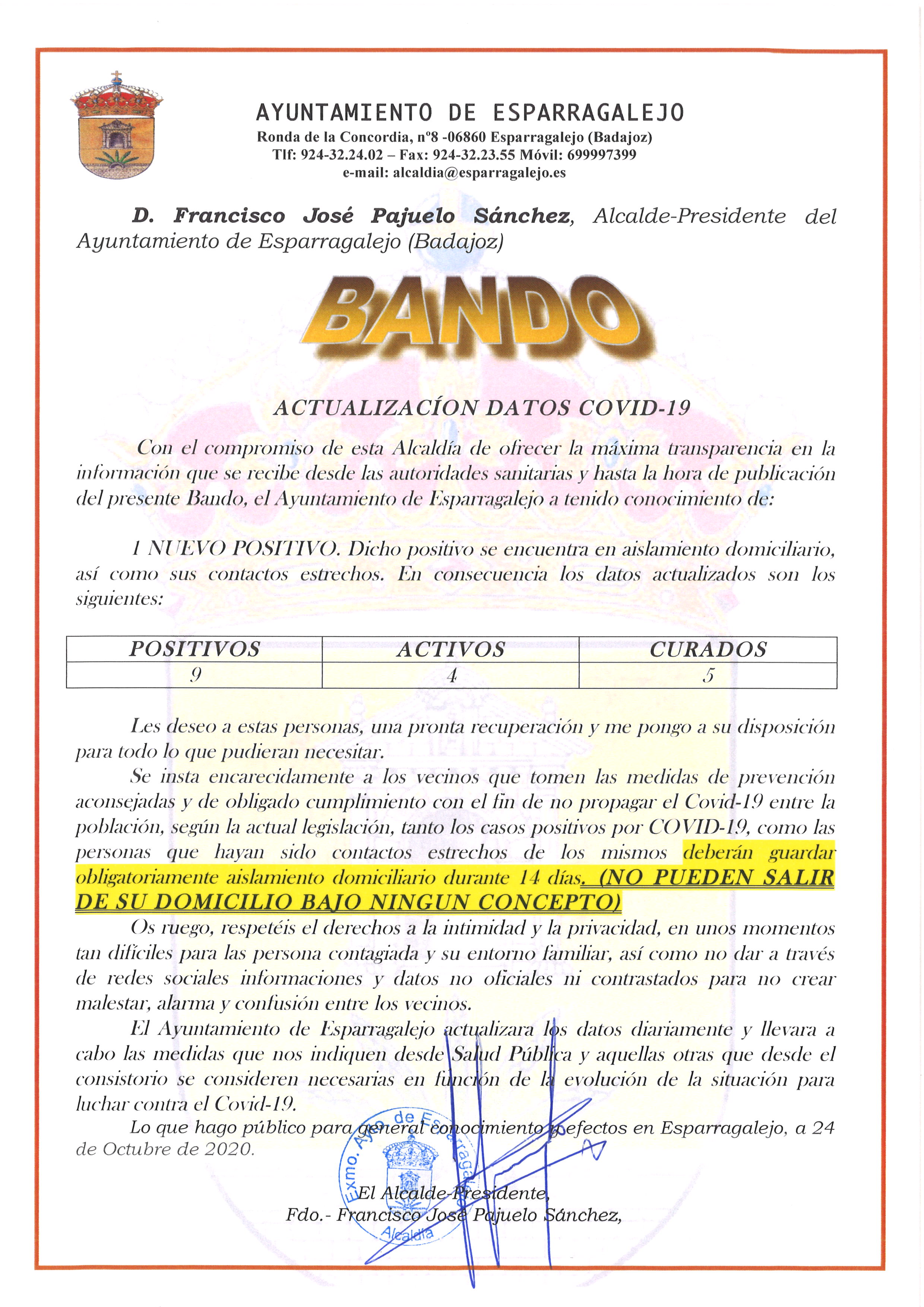 AYUNTAMIENTO DE ESPARRAGALEJO
Ronda de la Concordia, nº8 -06860 Esparragalejo (Badajoz)
Tlf: 924-32.24.02 – Fax: 924-32.23.55 Móvil: 699997399
e-mail: alcaldia@esparragalejo.es

D. Francisco José Pajuelo Sánchez, Alcalde-Presidente del Ayuntamiento de Esparragalejo (Badajoz)

BANDO

ACTUALIZACÍON DATOS COVID-19

Con el compromiso de esta Alcaldía de ofrecer la máxima transparencia en la información que se recibe desde las autoridades sanitarias y hasta la hora de publicación del presente Bando, el Ayuntamiento de Esparragalejo a tenido conocimiento de:

1 NUEVO POSITIVO. Dicho positivo se encuentra en aislamiento domiciliario, así como sus contactos estrechos. En consecuencia los datos actualizados son los siguientes:

| POSITIVOS | ACTIVOS | CURADOS |
|---|---|---|
| 9 | 4 | 5 |

Les deseo a estas personas, una pronta recuperación y me pongo a su disposición para todo lo que pudieran necesitar.

Se insta encarecidamente a los vecinos que tomen las medidas de prevención aconsejadas y de obligado cumplimiento con el fin de no propagar el Covid-19 entre la población, según la actual legislación, tanto los casos positivos por COVID-19, como las personas que hayan sido contactos estrechos de los mismos deberán guardar obligatoriamente aislamiento domiciliario durante 14 días. (NO PUEDEN SALIR DE SU DOMICILIO BAJO NINGUN CONCEPTO)

Os ruego, respetéis el derechos a la intimidad y la privacidad, en unos momentos tan difíciles para las persona contagiada y su entorno familiar, así como no dar a través de redes sociales informaciones y datos no oficiales ni contrastados para no crear malestar, alarma y confusión entre los vecinos.

El Ayuntamiento de Esparragalejo actualizara los datos diariamente y llevara a cabo las medidas que nos indiquen desde Salud Pública y aquellas otras que desde el consistorio se consideren necesarias en función de la evolución de la situación para luchar contra el Covid-19.

Lo que hago público para general conocimiento y efectos en Esparragalejo, a 24 de Octubre de 2020.

Exmo. Ayto. de Esparragalejo
Alcaldía

El Alcalde-Presidente,
Fdo.- Francisco José Pajuelo Sánchez,